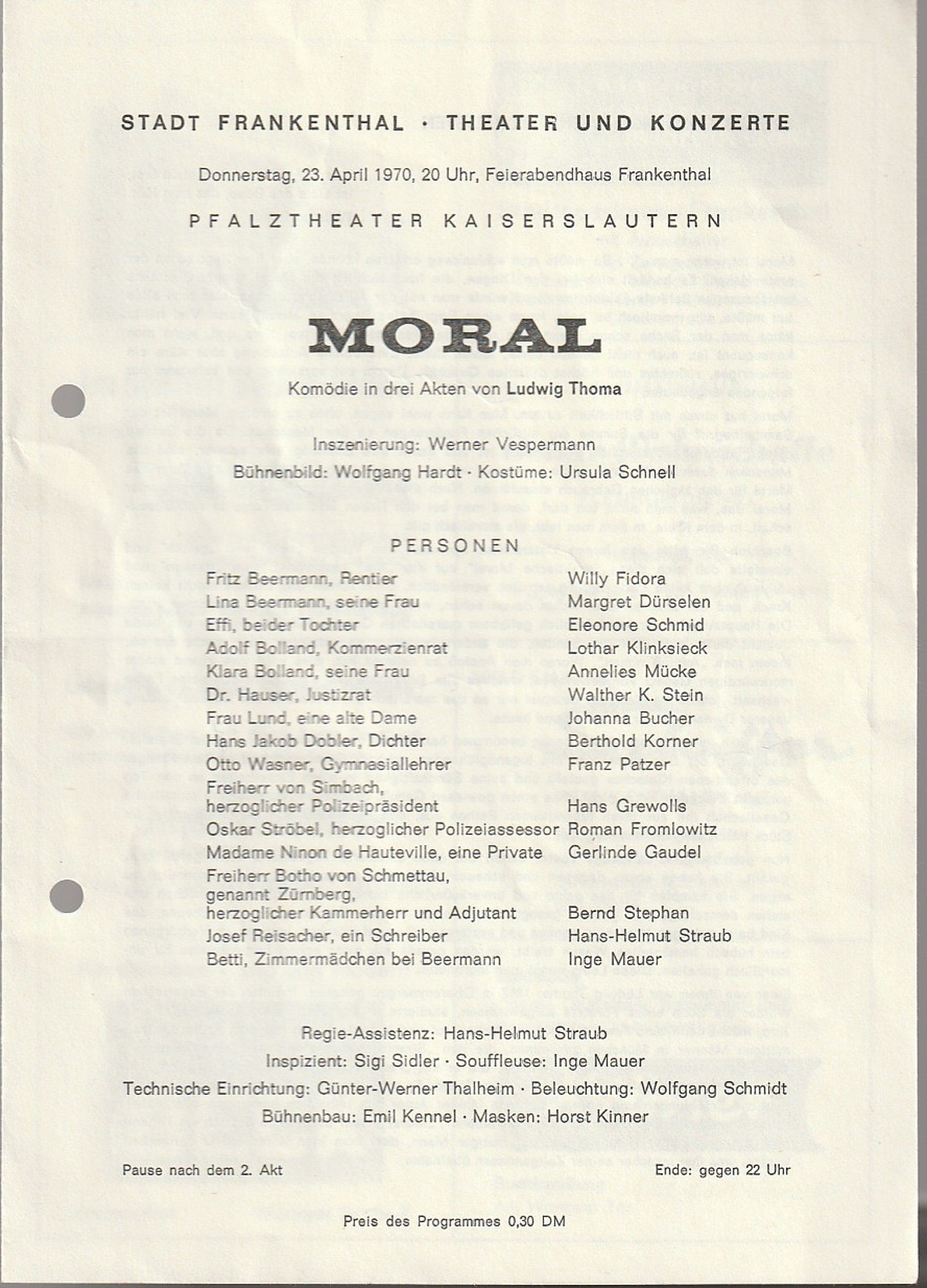 STADT FRANKENTHAL · THEATER UND KONZERTE

Donnerstag, 23. April 1970, 20 Uhr, Feierabendhaus Frankenthal

PFALZTHEATER KAISERSLAUTERN

MORAL

Komödie in drei Akten von Ludwig Thoma

Inszenierung: Werner Vespermann

Bühnenbild: Wolfgang Hardt · Kostüme: Ursula Schnell

PERSONEN

| | |
|---|---|
| Fritz Beermann, Rentier | Willy Fidora |
| Lina Beermann, seine Frau | Margret Dürselen |
| Effi, beider Tochter | Eleonore Schmid |
| Adolf Bolland, Kommerzienrat | Lothar Klinksieck |
| Klara Bolland, seine Frau | Annelies Mücke |
| Dr. Hauser, Justizrat | Walther K. Stein |
| Frau Lund, eine alte Dame | Johanna Bucher |
| Hans Jakob Dobler, Dichter | Berthold Korner |
| Otto Wasner, Gymnasiallehrer | Franz Patzer |
| Freiherr von Simbach, herzoglicher Polizeipräsident | Hans Grewolls |
| Oskar Ströbel, herzoglicher Polizeiassessor | Roman Fromlowitz |
| Madame Ninon de Hauteville, eine Private | Gerlinde Gaudel |
| Freiherr Botho von Schmettau, genannt Zürnberg, herzoglicher Kammerherr und Adjutant | Bernd Stephan |
| Josef Reisacher, ein Schreiber | Hans-Helmut Straub |
| Betti, Zimmermädchen bei Beermann | Inge Mauer |

Regie-Assistenz: Hans-Helmut Straub

Inspizient: Sigi Sidler · Souffleuse: Inge Mauer

Technische Einrichtung: Günter-Werner Thalheim · Beleuchtung: Wolfgang Schmidt

Bühnenbau: Emil Kennel · Masken: Horst Kinner

Pause nach dem 2. Akt

Ende: gegen 22 Uhr

Preis des Programmes 0,30 DM